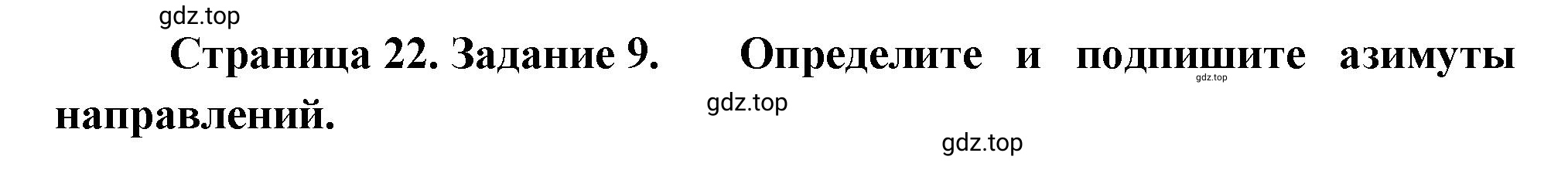 gdz.top

Страница 22. Задание 9. Определите и подпишите азимуты направлений.

gdz.top

gdz.top

gdz.top